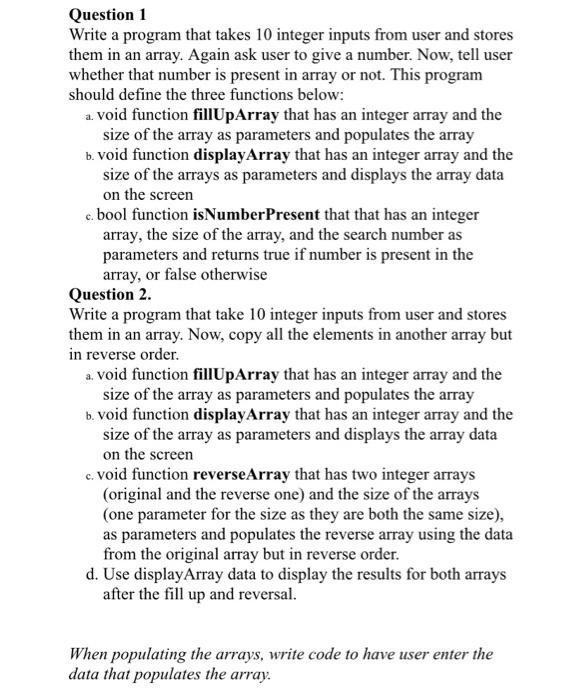 Question 1

Write a program that takes 10 integer inputs from user and stores them in an array. Again ask user to give a number. Now, tell user whether that number is present in array or not. This program should define the three functions below:

a. void function fillUpArray that has an integer array and the size of the array as parameters and populates the array

b. void function displayArray that has an integer array and the size of the arrays as parameters and displays the array data on the screen

c. bool function isNumberPresent that that has an integer array, the size of the array, and the search number as parameters and returns true if number is present in the array, or false otherwise

Question 2.

Write a program that take 10 integer inputs from user and stores them in an array. Now, copy all the elements in another array but in reverse order.

a. void function fillUpArray that has an integer array and the size of the array as parameters and populates the array

b. void function displayArray that has an integer array and the size of the array as parameters and displays the array data on the screen

c. void function reverseArray that has two integer arrays (original and the reverse one) and the size of the arrays (one parameter for the size as they are both the same size), as parameters and populates the reverse array using the data from the original array but in reverse order.

d. Use displayArray data to display the results for both arrays after the fill up and reversal.

When populating the arrays, write code to have user enter the data that populates the array.